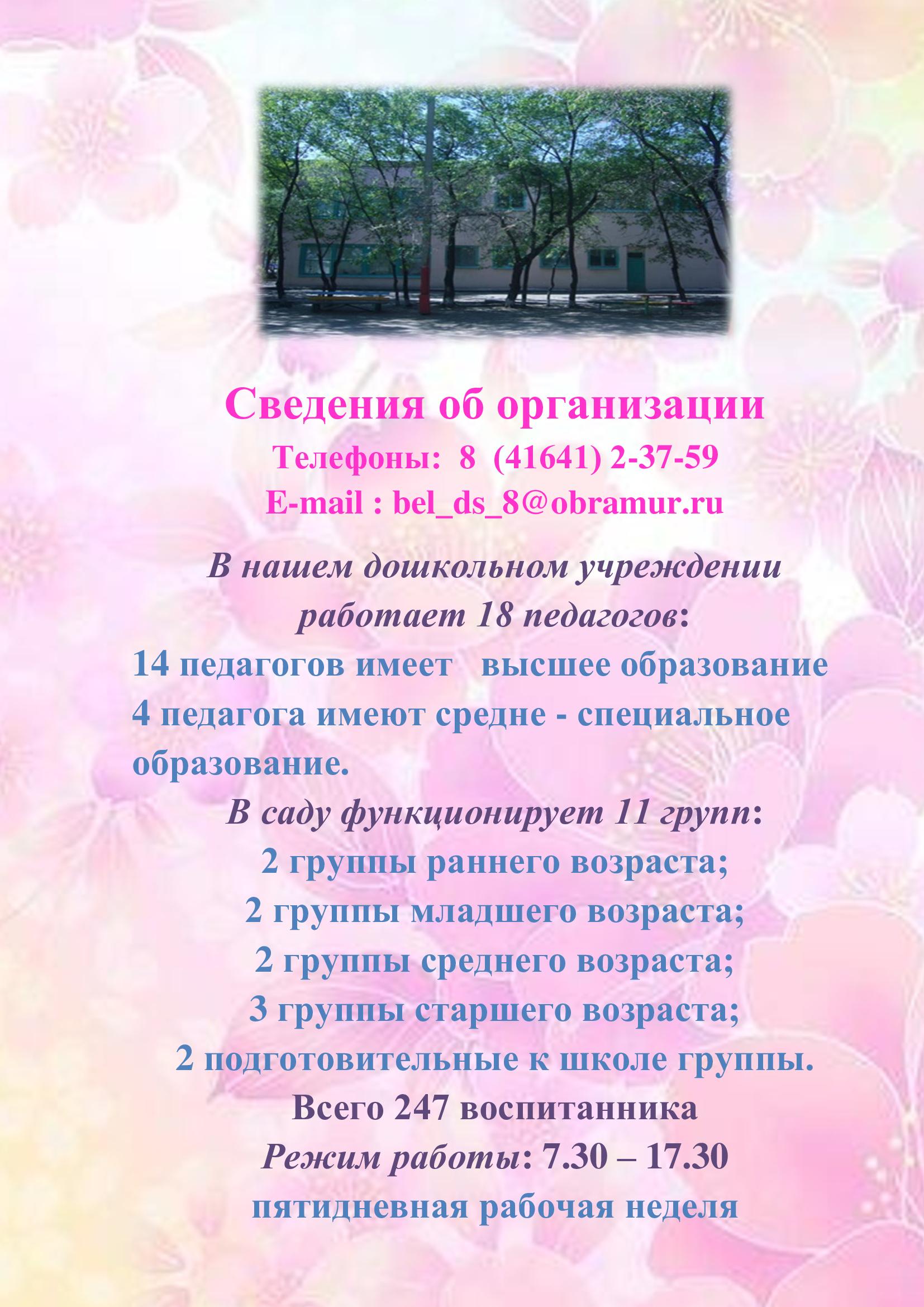 Сведения об организации

Телефоны: 8 (41641) 2-37-59

E-mail : bel_ds_8@obramur.ru

В нашем дошкольном учреждении работает 18 педагогов:

14 педагогов имеет высшее образование
4 педагога имеют средне - специальное образование.

В саду функционирует 11 групп:
2 группы раннего возраста;
2 группы младшего возраста;
2 группы среднего возраста;
3 группы старшего возраста;
2 подготовительные к школе группы.

Всего 247 воспитанника

Режим работы: 7.30 – 17.30
пятидневная рабочая неделя